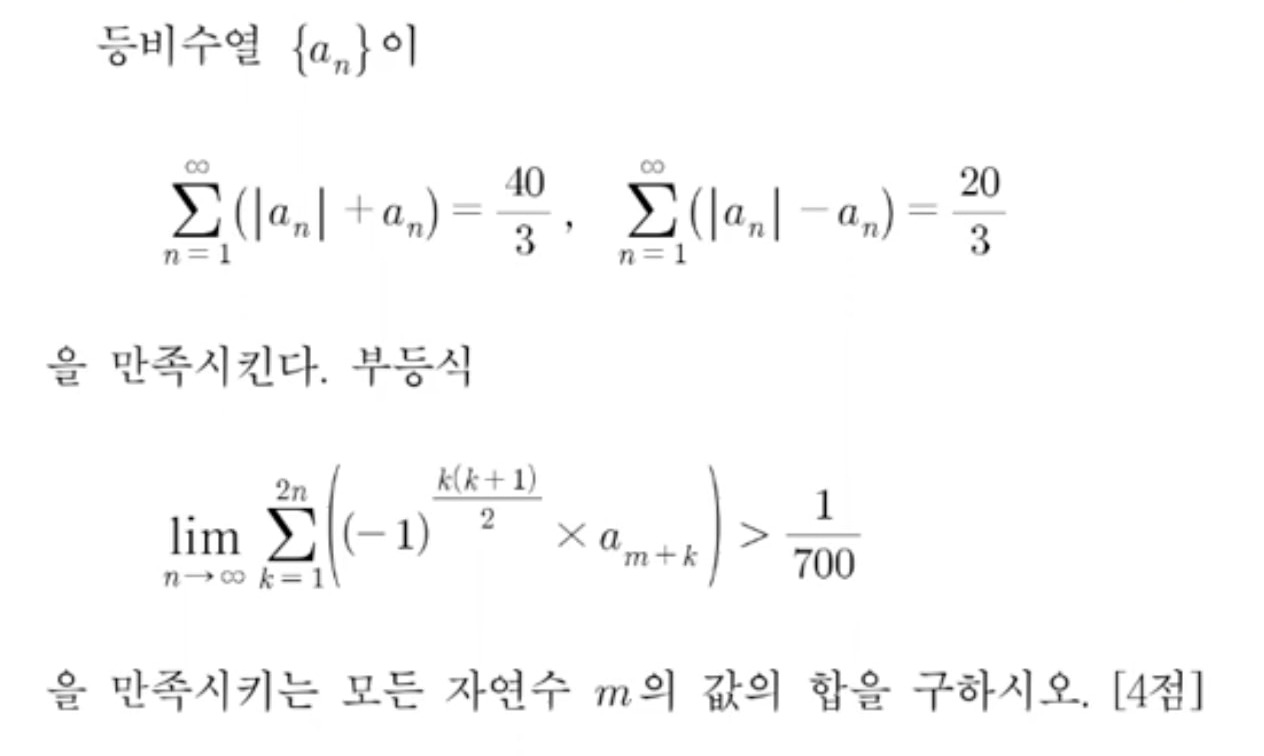 등비수열 $\{a_n\}$이

$\sum_{n=1}^{\infty}(|a_n|+a_n)=\frac{40}{3}$, $\sum_{n=1}^{\infty}(|a_n|-a_n)=\frac{20}{3}$

을 만족시킨다. 부등식

$\lim_{n\to\infty}\sum_{k=1}^{2n}\left((-1)^{\frac{k(k+1)}{2}}\times a_{m+k}\right)>\frac{1}{700}$

을 만족시키는 모든 자연수 $m$의 값의 합을 구하시오. [4점]